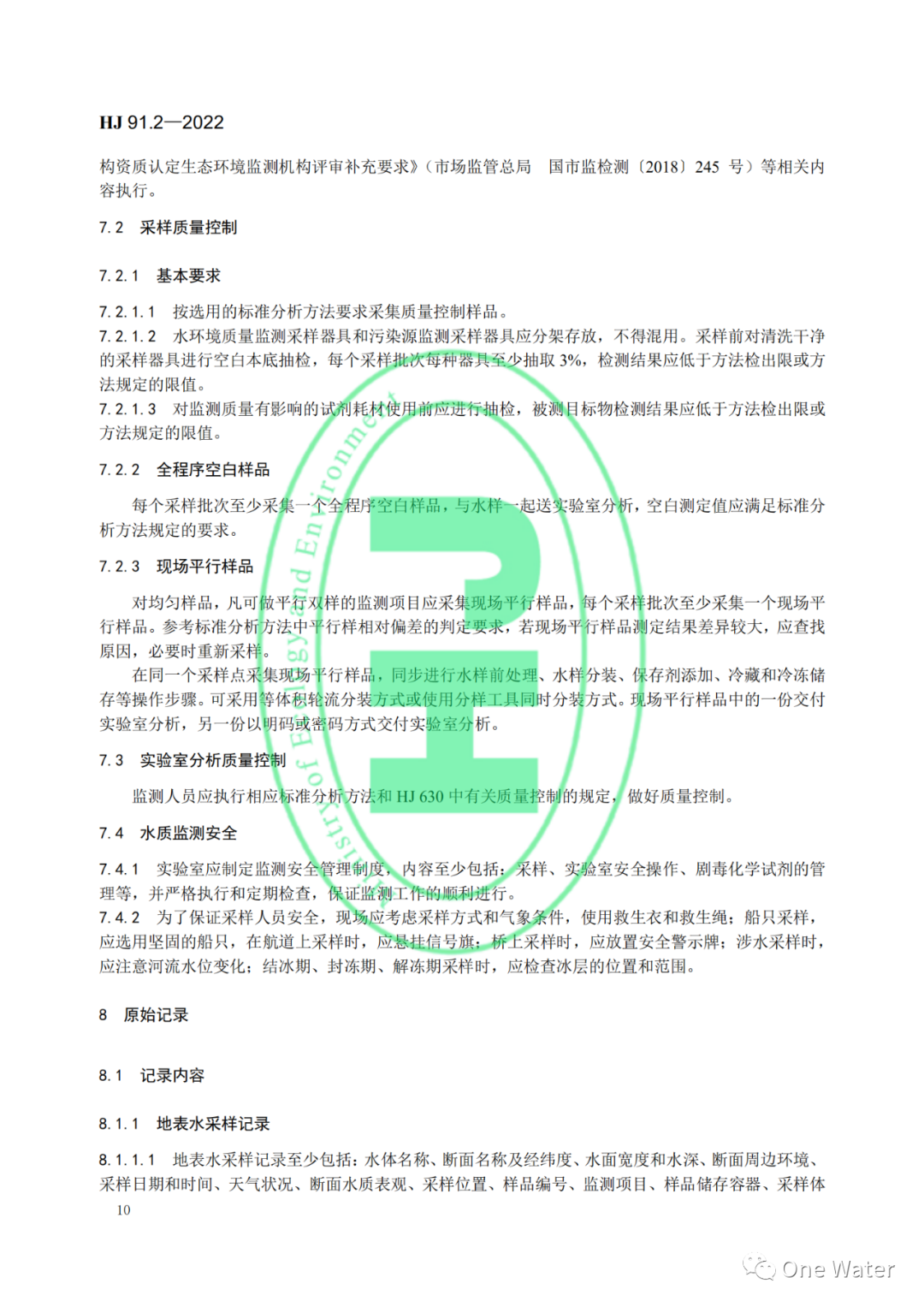 HJ 91.2—2022

构资质认定生态环境监测机构评审补充要求》（市场监管总局 国市监检测〔2018〕245 号）等相关内容执行。

7.2 采样质量控制

7.2.1 基本要求

7.2.1.1 按选用的标准分析方法要求采集质量控制样品。

7.2.1.2 水环境质量监测采样器具和污染源监测采样器具应分架存放，不得混用。采样前对清洗干净的采样器具进行空白本底抽检，每个采样批次每种器具至少抽取 3%，检测结果应低于方法检出限或方法规定的限值。

7.2.1.3 对监测质量有影响的试剂耗材使用前应进行抽检，被测目标物检测结果应低于方法检出限或方法规定的限值。

7.2.2 全程序空白样品

每个采样批次至少采集一个全程序空白样品，与水样一起送实验室分析，空白测定值应满足标准分析方法规定的要求。

7.2.3 现场平行样品

对均匀样品，凡可做平行双样的监测项目应采集现场平行样品，每个采样批次至少采集一个现场平行样品。参考标准分析方法中平行样相对偏差的判定要求，若现场平行样品测定结果差异较大，应查找原因，必要时重新采样。

在同一个采样点采集现场平行样品，同步进行水样前处理、水样分装、保存剂添加、冷藏和冷冻储存等操作步骤。可采用等体积轮流分装方式或使用分样工具同时分装方式。现场平行样品中的一份交付实验室分析，另一份以明码或密码方式交付实验室分析。

7.3 实验室分析质量控制

监测人员应执行相应标准分析方法和 HJ 630 中有关质量控制的规定，做好质量控制。

7.4 水质监测安全

7.4.1 实验室应制定监测安全管理制度，内容至少包括：采样、实验室安全操作、剧毒化学试剂的管理等，并严格执行和定期检查，保证监测工作的顺利进行。

7.4.2 为了保证采样人员安全，现场应考虑采样方式和气象条件，使用救生衣和救生绳；船只采样，应选用坚固的船只，在航道上采样时，应悬挂信号旗；桥上采样时，应放置安全警示牌；涉水采样时，应注意河流水位变化；结冰期、封冻期、解冻期采样时，应检查冰层的位置和范围。

8 原始记录

8.1 记录内容

8.1.1 地表水采样记录

8.1.1.1 地表水采样记录至少包括：水体名称、断面名称及经纬度、水面宽度和水深、断面周边环境、采样日期和时间、天气状况、断面水质表观、采样位置、样品编号、监测项目、样品储存容器、采样体

10

Ministry of Ecology and Environment

One Water